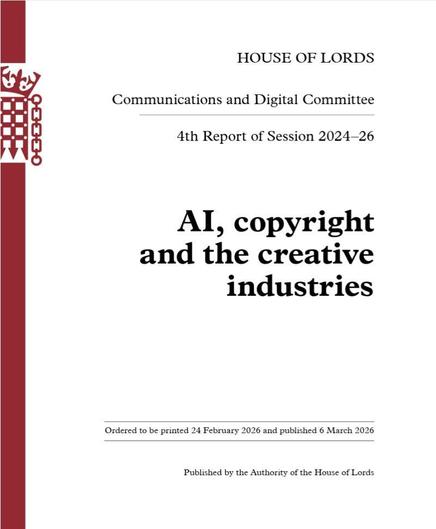 HOUSE OF LORDS

Communications and Digital Committee

4th Report of Session 2024–26

AI, copyright and the creative industries

Ordered to be printed 24 February 2026 and published 6 March 2026

Published by the Authority of the House of Lords